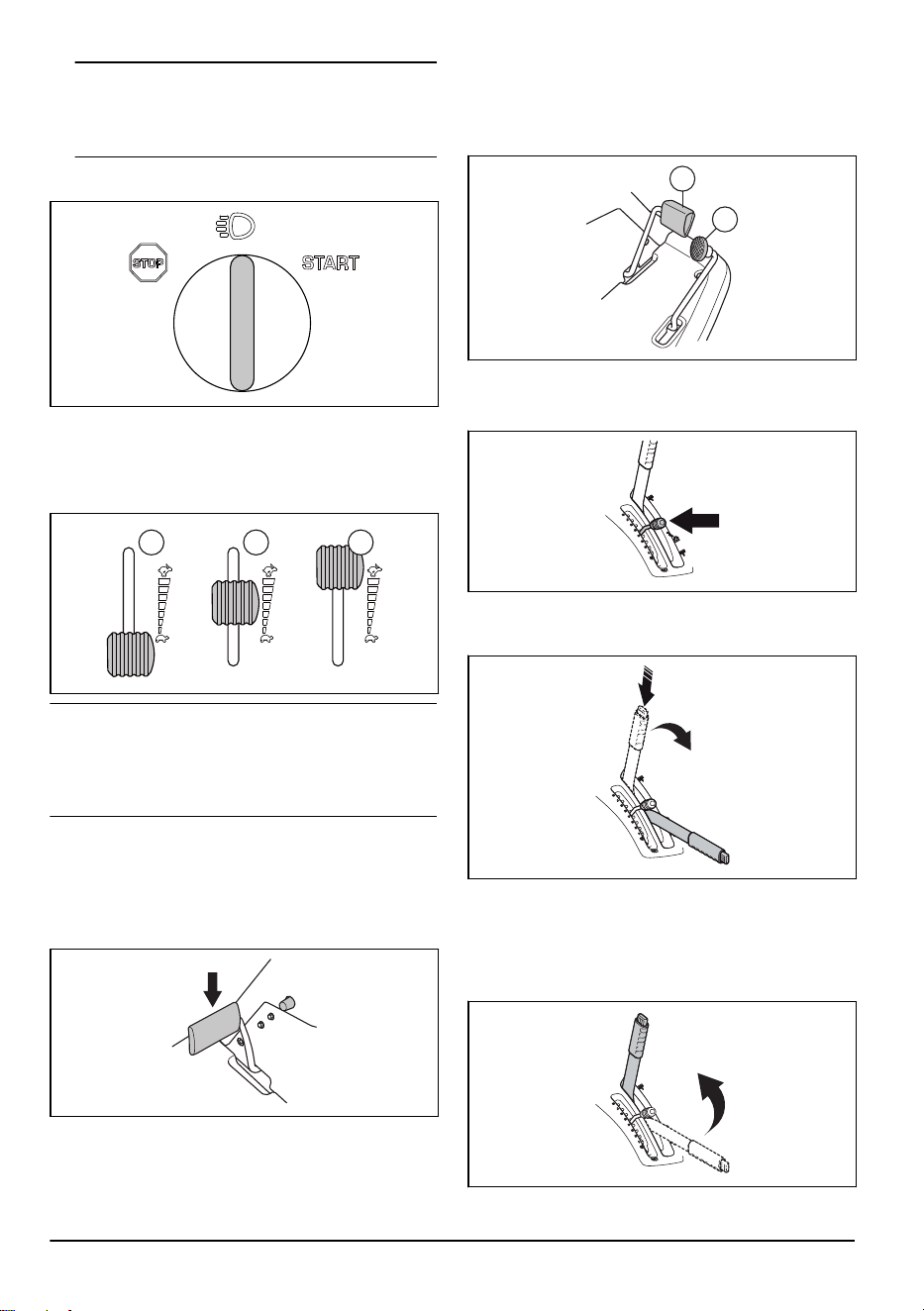 STOP

START